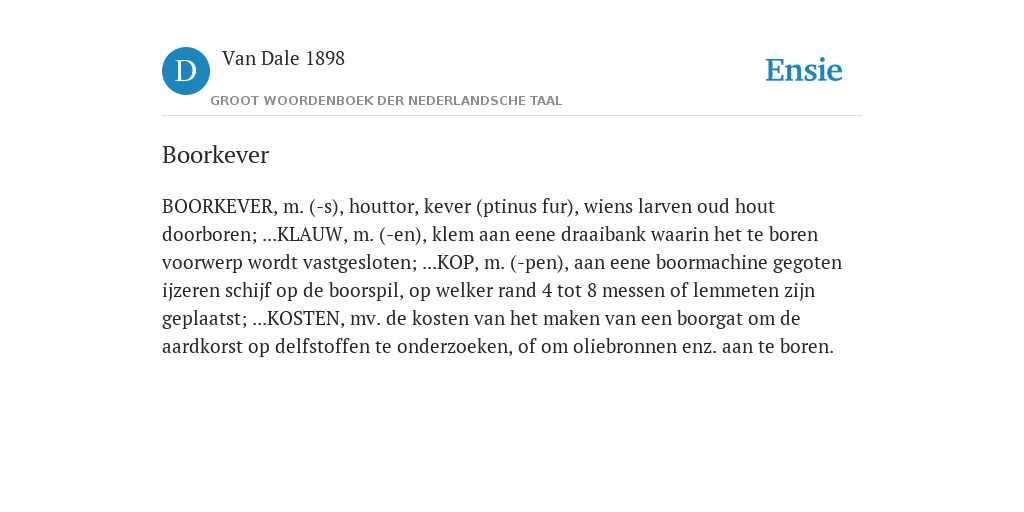 D

Van Dale 1898

GROOT WOORDENBOEK DER NEDERLANDSCHE TAAL

Ensie

Boorkever

BOORKEVER, m. (-s), houttor, kever (ptinus fur), wiens larven oud hout doorboren; ...KLAUW, m. (-en), klem aan eene draaibank waarin het te boren voorwerp wordt vastgesloten; ...KOP, m. (-pen), aan eene boormachine gegoten ijzeren schijf op de boorspil, op welker rand 4 tot 8 messen of lemmeten zijn geplaatst; ...KOSTEN, mv. de kosten van het maken van een boorgat om de aardkorst op delfstoffen te onderzoeken, of om oliebronnen enz. aan te boren.